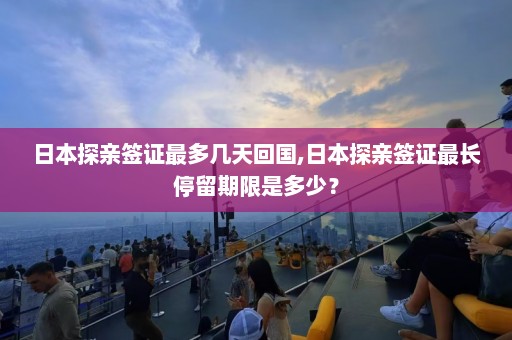 日本探亲签证最多几天回国,日本探亲签证最长停留期限是多少？